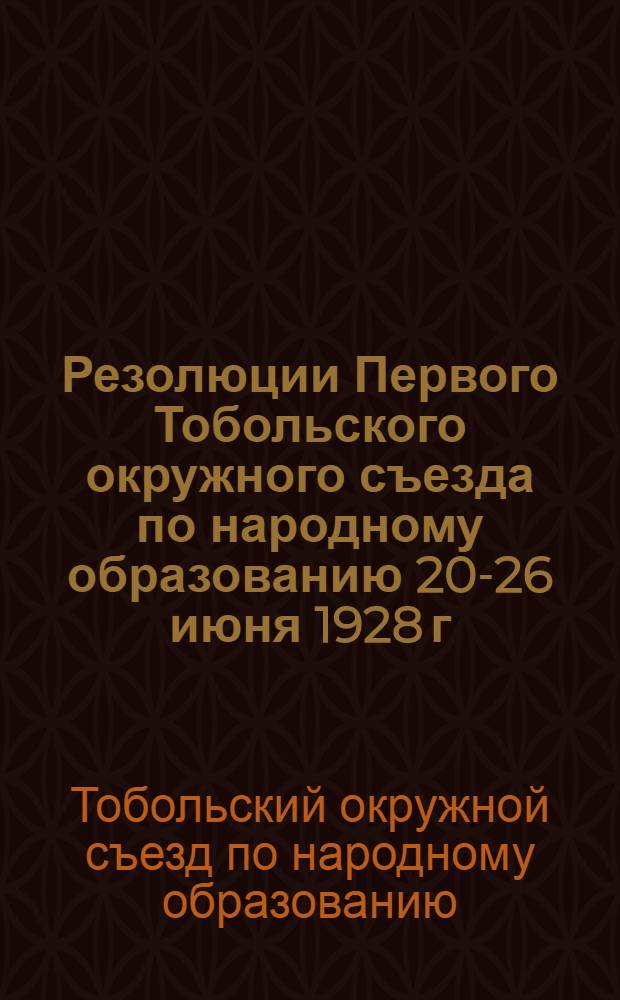 Резолюции Первого Тобольского окружного съезда по народному образованию 20-26 июня 1928 г

Тобольский окружной съезд по народному образованию